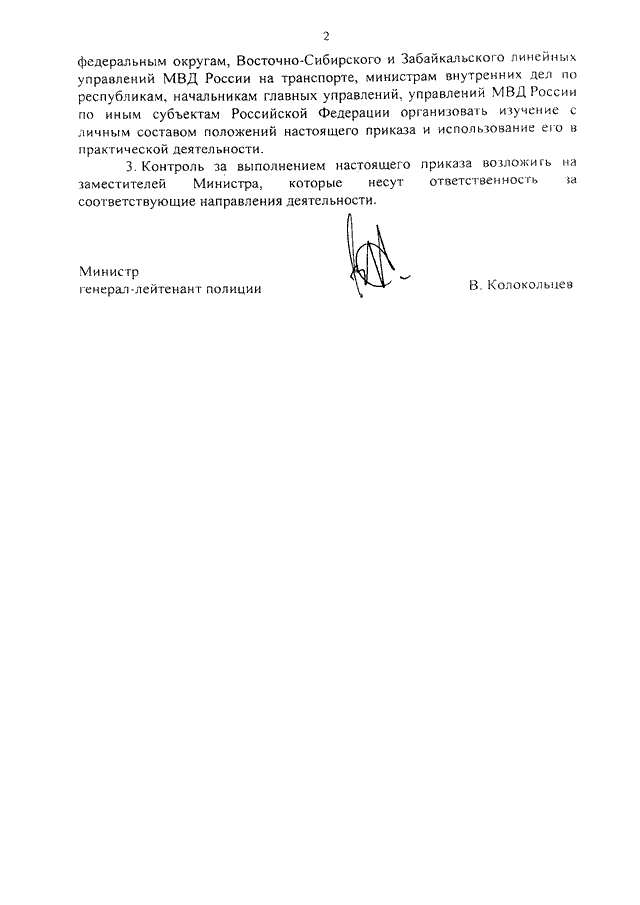 2

федеральным округам, Восточно-Сибирского и Забайкальского линейных управлений МВД России на транспорте, министрам внутренних дел по республикам, начальникам главных управлений, управлений МВД России по иным субъектам Российской Федерации организовать изучение с личным составом положений настоящего приказа и использование его в практической деятельности.

3. Контроль за выполнением настоящего приказа возложить на заместителей Министра, которые несут ответственность за соответствующие направления деятельности.

Министр
генерал-лейтенант полиции

В. Колокольцев